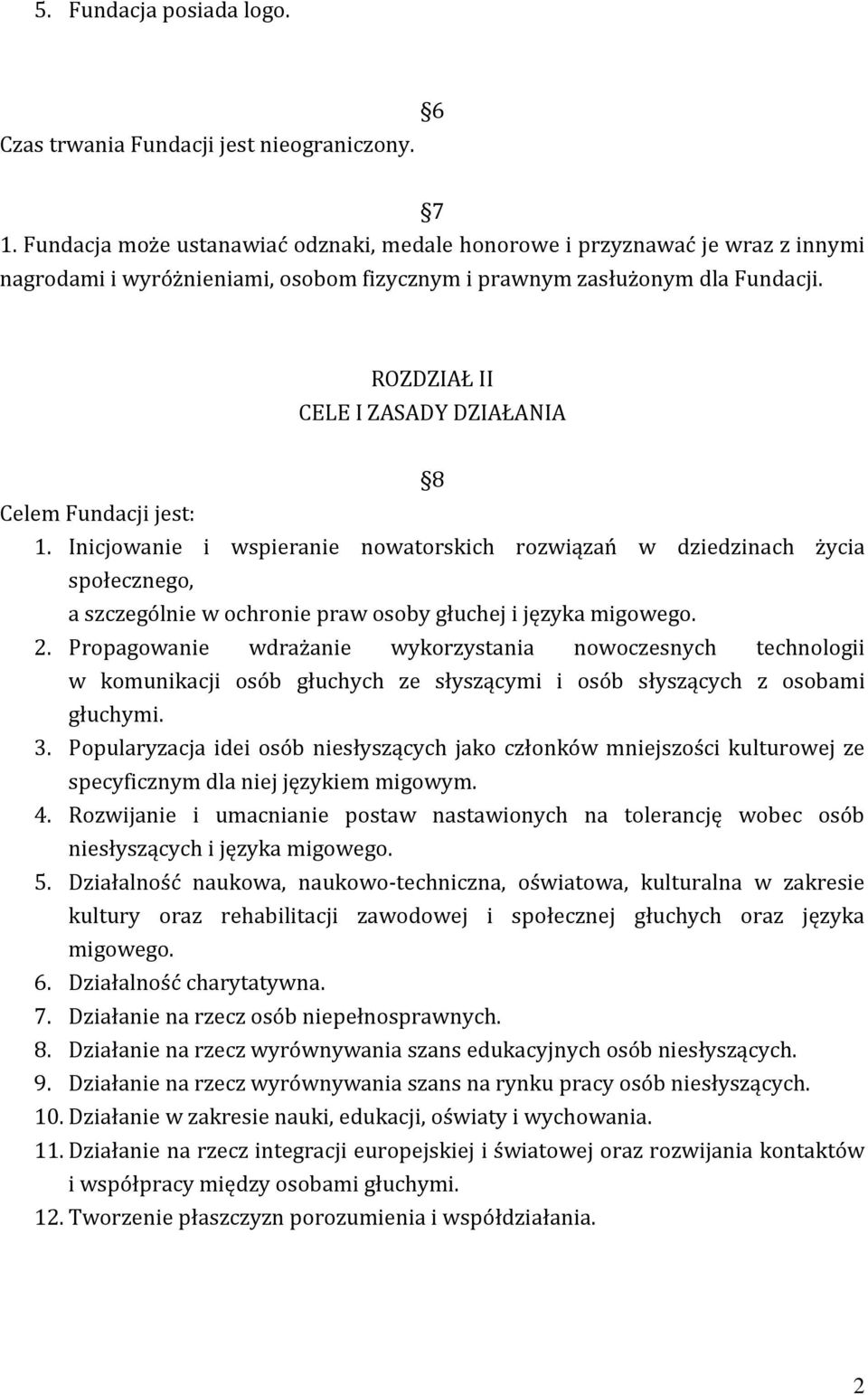 5. Fundacja posiada logo.

§6

Czas trwania Fundacji jest nieograniczony.

§7

1. Fundacja może ustanawiać odznaki, medale honorowe i przyznawać je wraz z innymi nagrodami i wyróżnieniami, osobom fizycznym i prawnym zasłużonym dla Fundacji.

ROZDZIAŁ II
CELE I ZASADY DZIAŁANIA

§8

Celem Fundacji jest:
1. Inicjowanie i wspieranie nowatorskich rozwiązań w dziedzinach życia społecznego,
a szczególnie w ochronie praw osoby głuchej i języka migowego.
2. Propagowanie wdrażanie wykorzystania nowoczesnych technologii w komunikacji osób głuchych ze słyszącymi i osób słyszących z osobami głuchymi.
3. Popularyzacja idei osób niesłyszących jako członków mniejszości kulturowej ze specyficznym dla niej językiem migowym.
4. Rozwijanie i umacnianie postaw nastawionych na tolerancję wobec osób niesłyszących i języka migowego.
5. Działalność naukowa, naukowo-techniczna, oświatowa, kulturalna w zakresie kultury oraz rehabilitacji zawodowej i społecznej głuchych oraz języka migowego.
6. Działalność charytatywna.
7. Działanie na rzecz osób niepełnosprawnych.
8. Działanie na rzecz wyrównywania szans edukacyjnych osób niesłyszących.
9. Działanie na rzecz wyrównywania szans na rynku pracy osób niesłyszących.
10. Działanie w zakresie nauki, edukacji, oświaty i wychowania.
11. Działanie na rzecz integracji europejskiej i światowej oraz rozwijania kontaktów i współpracy między osobami głuchymi.
12. Tworzenie płaszczyzn porozumienia i współdziałania.

2